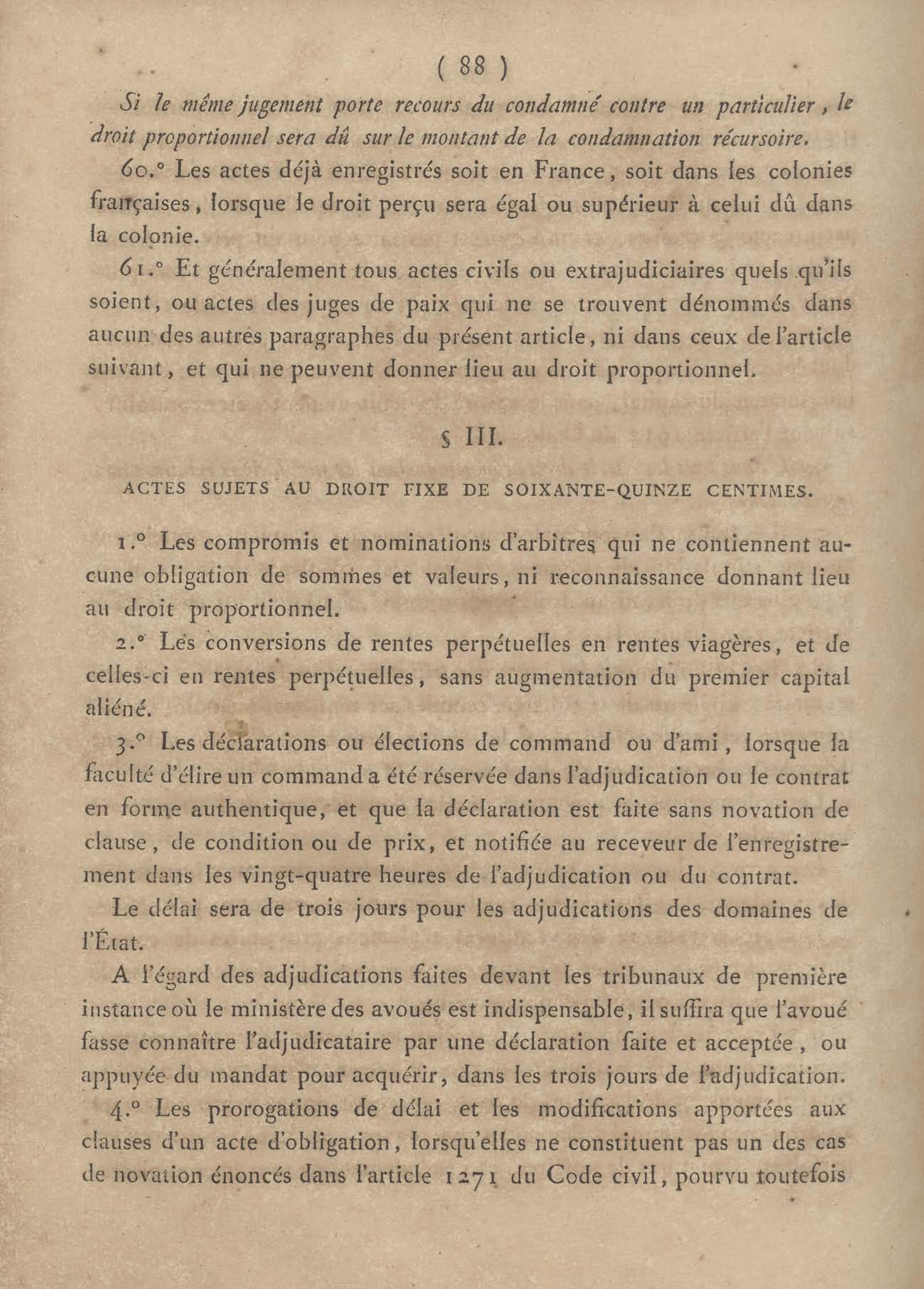 ( 88 )

Si le même jugement porte recours du condamné contre un particulier, le droit proportionnel sera dû sur le montant de la condamnation récursoire.

60.° Les actes déjà enregistrés soit en France, soit dans les colonies françaises, lorsque le droit perçu sera égal ou supérieur à celui dû dans la colonie.

61.° Et généralement tous actes civils ou extrajudiciaires quels qu'ils soient, ou actes des juges de paix qui ne se trouvent dénommés dans aucun des autres paragraphes du présent article, ni dans ceux de l'article suivant, et qui ne peuvent donner lieu au droit proportionnel.

§ III.

ACTES SUJETS AU DROIT FIXE DE SOIXANTE-QUINZE CENTIMES.

1.° Les compromis et nominations d'arbitres qui ne contiennent aucune obligation de sommes et valeurs, ni reconnaissance donnant lieu au droit proportionnel.

2.° Les conversions de rentes perpétuelles en rentes viagères, et de celles-ci en rentes perpétuelles, sans augmentation du premier capital aliéné.

3.° Les déclarations ou élections de command ou d'ami, lorsque la faculté d'élire un command a été réservée dans l'adjudication ou le contrat en forme authentique, et que la déclaration est faite sans novation de clause, de condition ou de prix, et notifiée au receveur de l'enregistrement dans les vingt-quatre heures de l'adjudication ou du contrat.

Le délai sera de trois jours pour les adjudications des domaines de l'État.

A l'égard des adjudications faites devant les tribunaux de première instance où le ministère des avoués est indispensable, il suffira que l'avoué fasse connaître l'adjudicataire par une déclaration faite et acceptée, ou appuyée du mandat pour acquérir, dans les trois jours de l'adjudication.

4.° Les prorogations de délai et les modifications apportées aux clauses d'un acte d'obligation, lorsqu'elles ne constituent pas un des cas de novation énoncés dans l'article 1271 du Code civil, pourvu toutefois